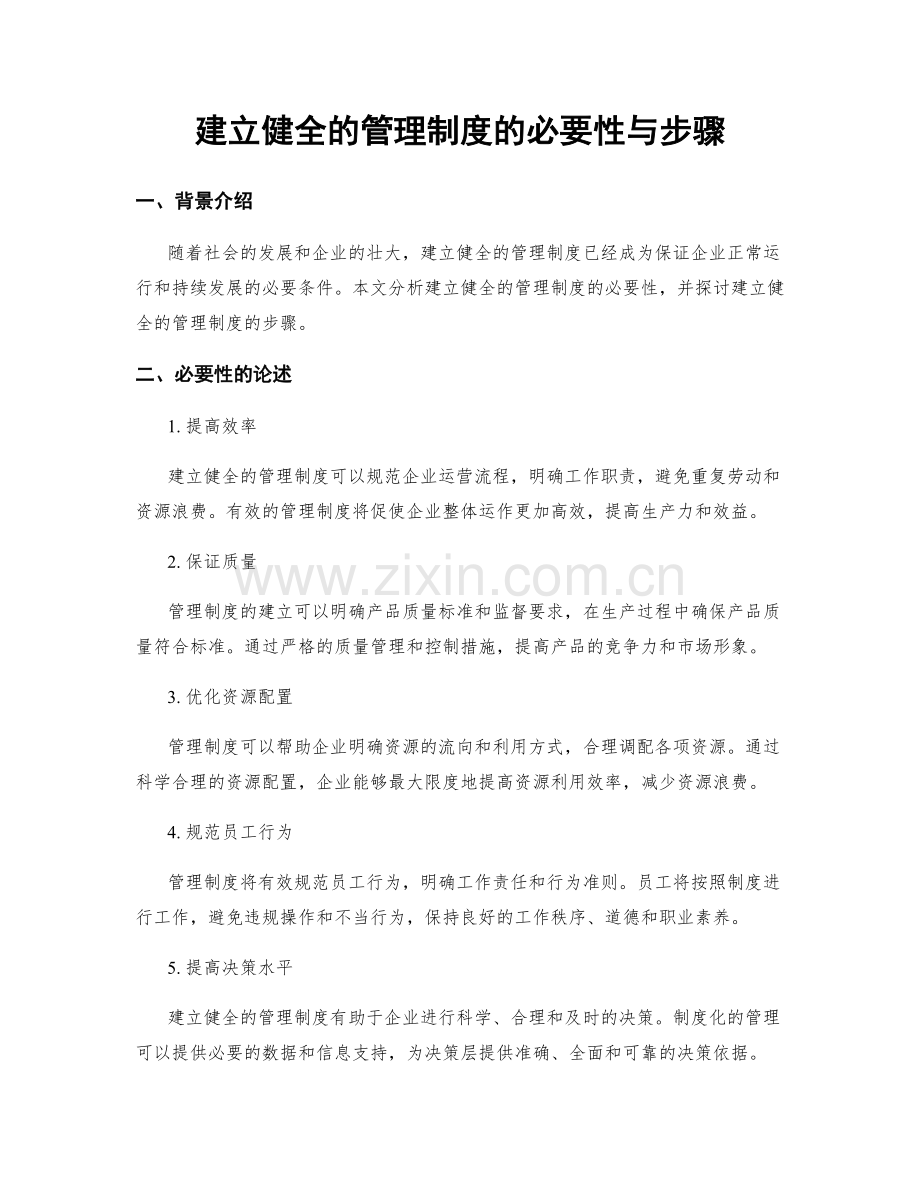 建立健全的管理制度的必要性与步骤

一、背景介绍

随着社会的发展和企业的壮大，建立健全的管理制度已经成为保证企业正常运行和持续发展的必要条件。本文分析建立健全的管理制度的必要性，并探讨建立健全的管理制度的步骤。

二、必要性的论述

1. 提高效率

建立健全的管理制度可以规范企业运营流程，明确工作职责，避免重复劳动和资源浪费。有效的管理制度将促使企业整体运作更加高效，提高生产力和效益。

2. 保证质量

www.zixin.com.cn

管理制度的建立可以明确产品质量标准和监督要求，在生产过程中确保产品质量符合标准。通过严格的质量管理和控制措施，提高产品的竞争力和市场形象。

3. 优化资源配置

管理制度可以帮助企业明确资源的流向和利用方式，合理调配各项资源。通过科学合理的资源配置，企业能够最大限度地提高资源利用效率，减少资源浪费。

4. 规范员工行为

管理制度将有效规范员工行为，明确工作责任和行为准则。员工将按照制度进行工作，避免违规操作和不当行为，保持良好的工作秩序、道德和职业素养。

5. 提高决策水平

建立健全的管理制度有助于企业进行科学、合理和及时的决策。制度化的管理可以提供必要的数据和信息支持，为决策层提供准确、全面和可靠的决策依据。